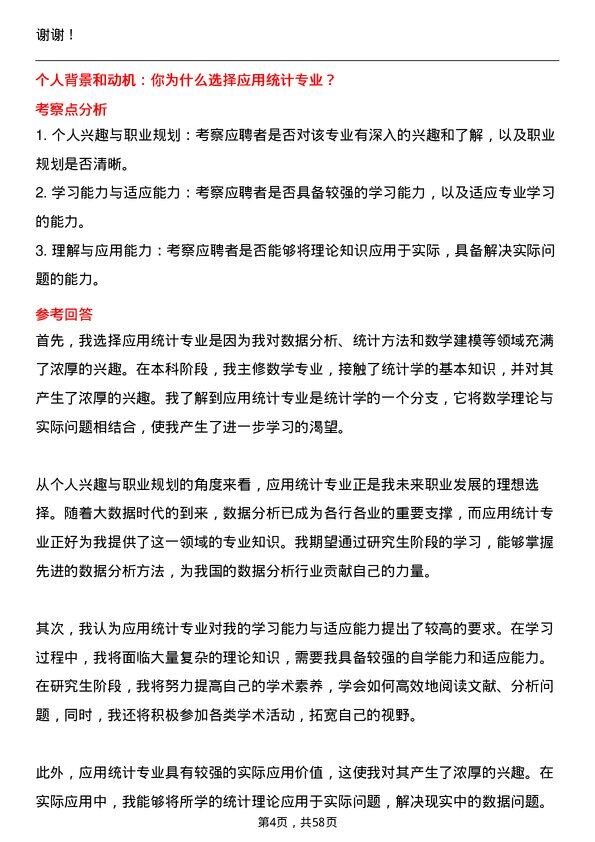 谢谢！

个人背景和动机：你为什么选择应用统计专业？

考察点分析

1. 个人兴趣与职业规划：考察应聘者是否对该专业有深入的兴趣和了解，以及职业规划是否清晰。

2. 学习能力与适应能力：考察应聘者是否具备较强的学习能力，以及适应专业学习的能力。

3. 理解与应用能力：考察应聘者是否能够将理论知识应用于实际，具备解决实际问题的能力。

参考回答

首先，我选择应用统计专业是因为我对数据分析、统计方法和数学建模等领域充满了浓厚的兴趣。在本科阶段，我主修数学专业，接触了统计学的基本知识，并对其产生了浓厚的兴趣。我了解到应用统计专业是统计学的一个分支，它将数学理论与实际问题相结合，使我产生了进一步学习的渴望。

从个人兴趣与职业规划的角度来看，应用统计专业正是我未来职业发展的理想选择。随着大数据时代的到来，数据分析已成为各行各业的重要支撑，而应用统计专业正好为我提供了这一领域的专业知识。我期望通过研究生阶段的学习，能够掌握先进的数据分析方法，为我国的数据分析行业贡献自己的力量。

其次，我认为应用统计专业对我的学习能力与适应能力提出了较高的要求。在学习过程中，我将面临大量复杂的理论知识，需要我具备较强的自学能力和适应能力。在研究生阶段，我将努力提高自己的学术素养，学会如何高效地阅读文献、分析问题，同时，我还将积极参加各类学术活动，拓宽自己的视野。

此外，应用统计专业具有较强的实际应用价值，这使我对其产生了浓厚的兴趣。在实际应用中，我能够将所学的统计理论应用于实际问题，解决现实中的数据问题。

第4页，共58页